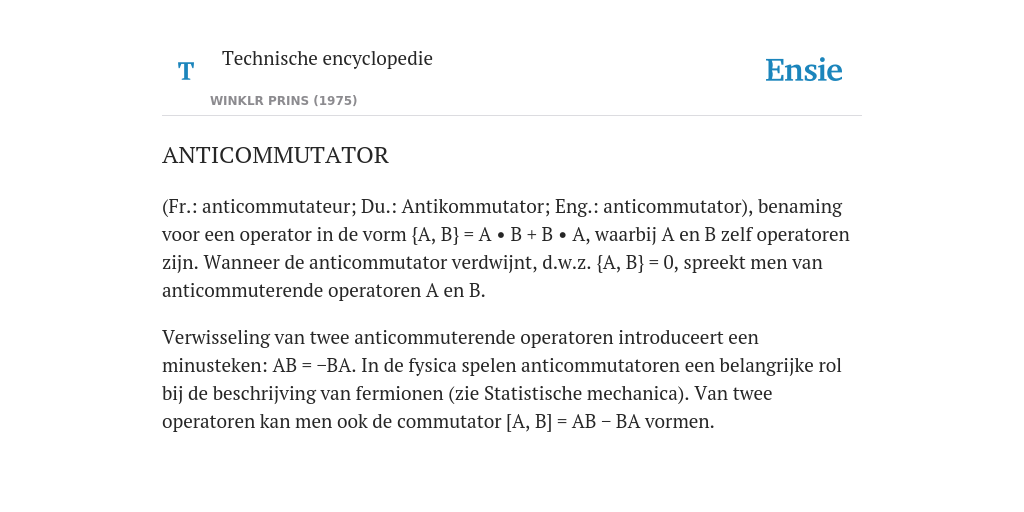 T

Technische encyclopedie

WINKLR PRINS (1975)

Ensie

ANTICOMMUTATOR

(Fr.: anticommutateur; Du.: Antikommutator; Eng.: anticommutator), benaming voor een operator in de vorm $\{A, B\} = A \bullet B + B \bullet A$, waarbij A en B zelf operatoren zijn. Wanneer de anticommutator verdwijnt, d.w.z. $\{A, B\} = 0$, spreekt men van anticommuterende operatoren A en B.

Verwisseling van twee anticommuterende operatoren introduceert een minusteken: $AB = -BA$. In de fysica spelen anticommutatoren een belangrijke rol bij de beschrijving van fermionen (zie Statistische mechanica). Van twee operatoren kan men ook de commutator $[A, B] = AB - BA$ vormen.